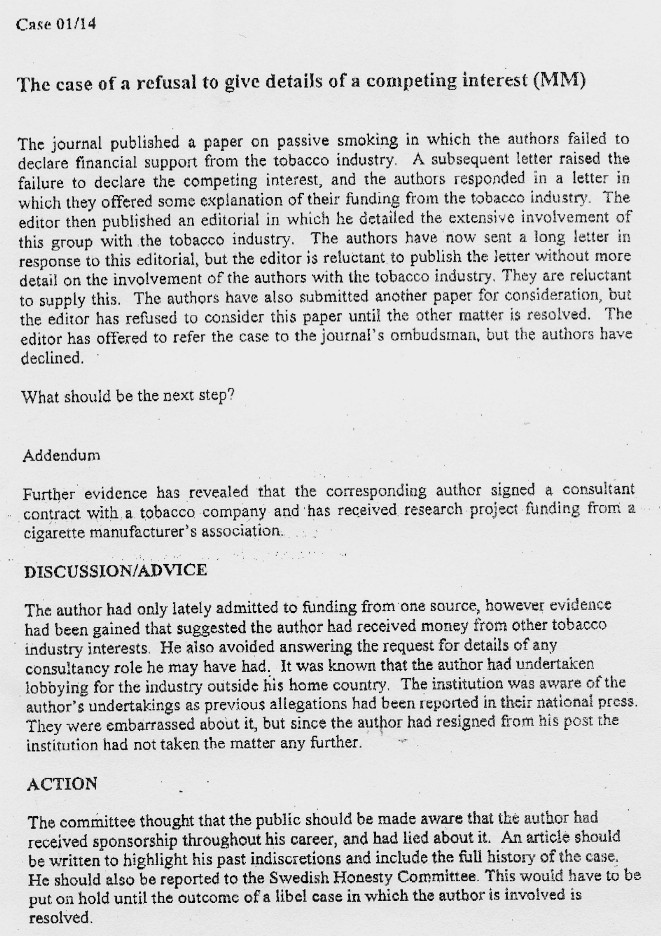 Case 01/14

The case of a refusal to give details of a competing interest (MM)

The journal published a paper on passive smoking in which the authors failed to declare financial support from the tobacco industry. A subsequent letter raised the failure to declare the competing interest, and the authors responded in a letter in which they offered some explanation of their funding from the tobacco industry. The editor then published an editorial in which he detailed the extensive involvement of this group with the tobacco industry. The authors have now sent a long letter in response to this editorial, but the editor is reluctant to publish the letter without more detail on the involvement of the authors with the tobacco industry. They are reluctant to supply this. The authors have also submitted another paper for consideration, but the editor has refused to consider this paper until the other matter is resolved. The editor has offered to refer the case to the journal's ombudsman, but the authors have declined.

What should be the next step?

Addendum

Further evidence has revealed that the corresponding author signed a consultant contract with a tobacco company and has received research project funding from a cigarette manufacturer's association.

DISCUSSION/ADVICE

The author had only lately admitted to funding from one source, however evidence had been gained that suggested the author had received money from other tobacco industry interests. He also avoided answering the request for details of any consultancy role he may have had. It was known that the author had undertaken lobbying for the industry outside his home country. The institution was aware of the author's undertakings as previous allegations had been reported in their national press. They were embarrassed about it, but since the author had resigned from his post the institution had not taken the matter any further.

ACTION

The committee thought that the public should be made aware that the author had received sponsorship throughout his career, and had lied about it. An article should be written to highlight his past indiscretions and include the full history of the case. He should also be reported to the Swedish Honesty Committee. This would have to be put on hold until the outcome of a libel case in which the author is involved is resolved.